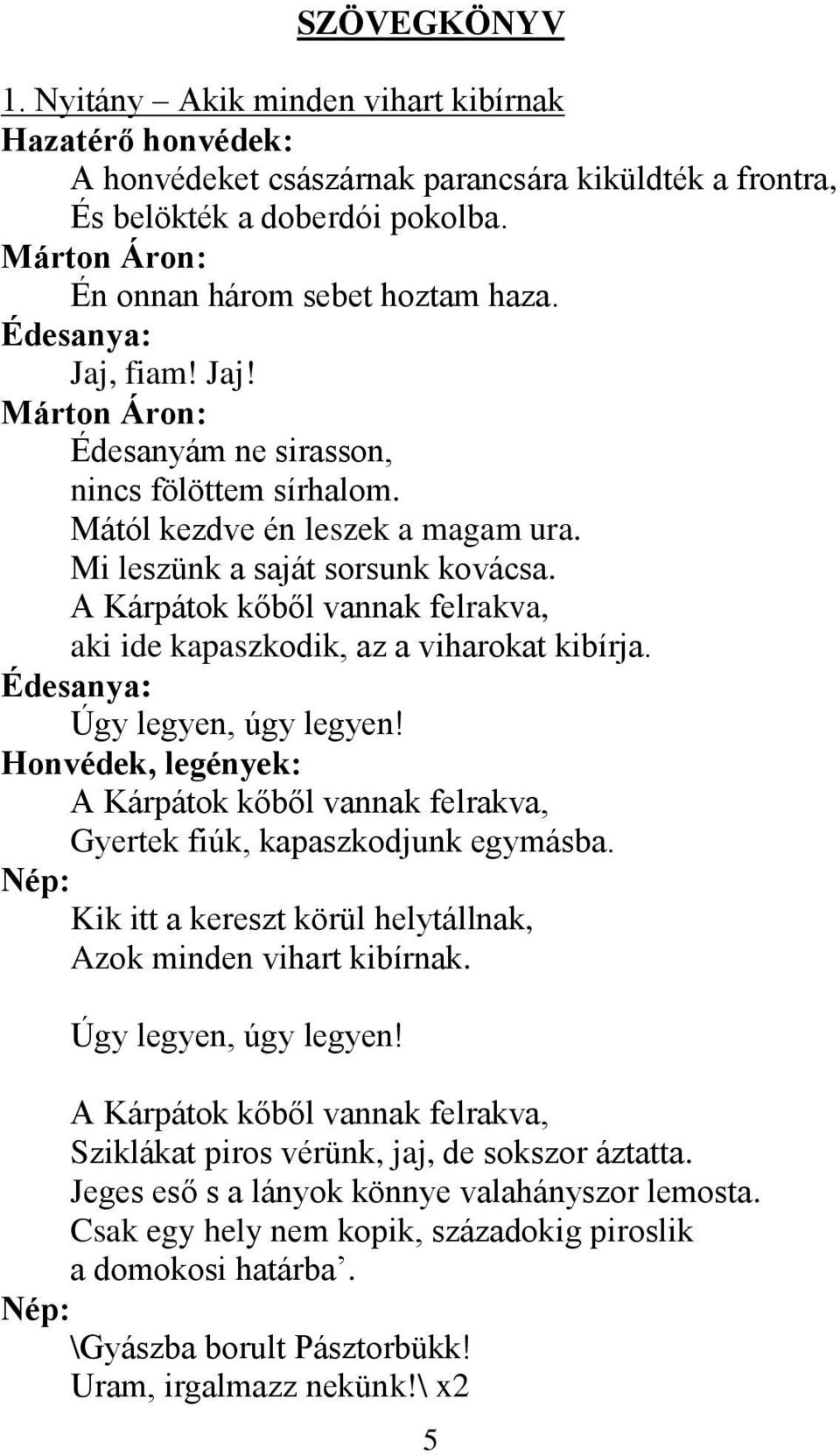 SZÖVEGKÖNYV

1. Nyitány – Akik minden vihart kibírnak

Hazatérő honvédek:
A honvédeket császárnak parancsára kiküldték a frontra,
És belökték a doberdói pokolba.

Márton Áron:
Én onnan három sebet hoztam haza.

Édesanya:
Jaj, fiam! Jaj!

Márton Áron:
Édesanyám ne sirasson,
nincs fölöttem sírhalom.
Mától kezdve én leszek a magam ura.
Mi leszünk a saját sorsunk kovácsa.
A Kárpátok kőből vannak felrakva,
aki ide kapaszkodik, az a viharokat kibírja.

Édesanya:
Úgy legyen, úgy legyen!

Honvédek, legények:
A Kárpátok kőből vannak felrakva,
Gyertek fiúk, kapaszkodjunk egymásba.

Nép:
Kik itt a kereszt körül helytállnak,
Azok minden vihart kibírnak.

Úgy legyen, úgy legyen!

A Kárpátok kőből vannak felrakva,
Sziklákat piros vérünk, jaj, de sokszor áztatta.
Jeges eső s a lányok könnye valahányszor lemosta.
Csak egy hely nem kopik, századokig piroslik
a domokosi határba’.

Nép:
\Gyászba borult Pásztorbükk!
Uram, irgalmazz nekünk!\ x2

5